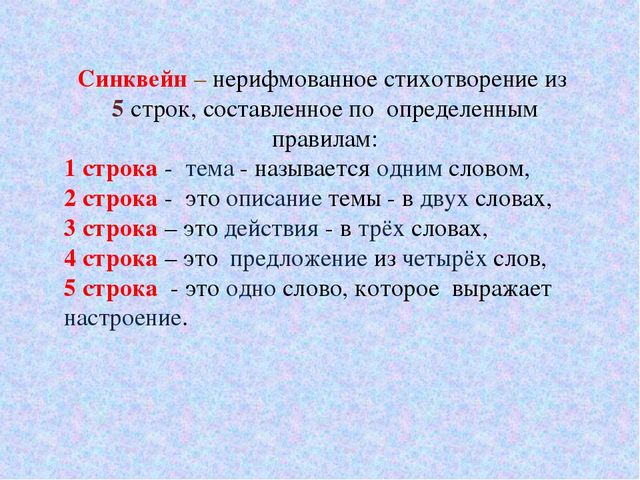 Синквейн – нерифмованное стихотворение из 5 строк, составленное по определенным правилам:

1 строка - тема - называется одним словом,
2 строка - это описание темы - в двух словах,
3 строка – это действия - в трёх словах,
4 строка – это предложение из четырёх слов,
5 строка - это одно слово, которое выражает настроение.